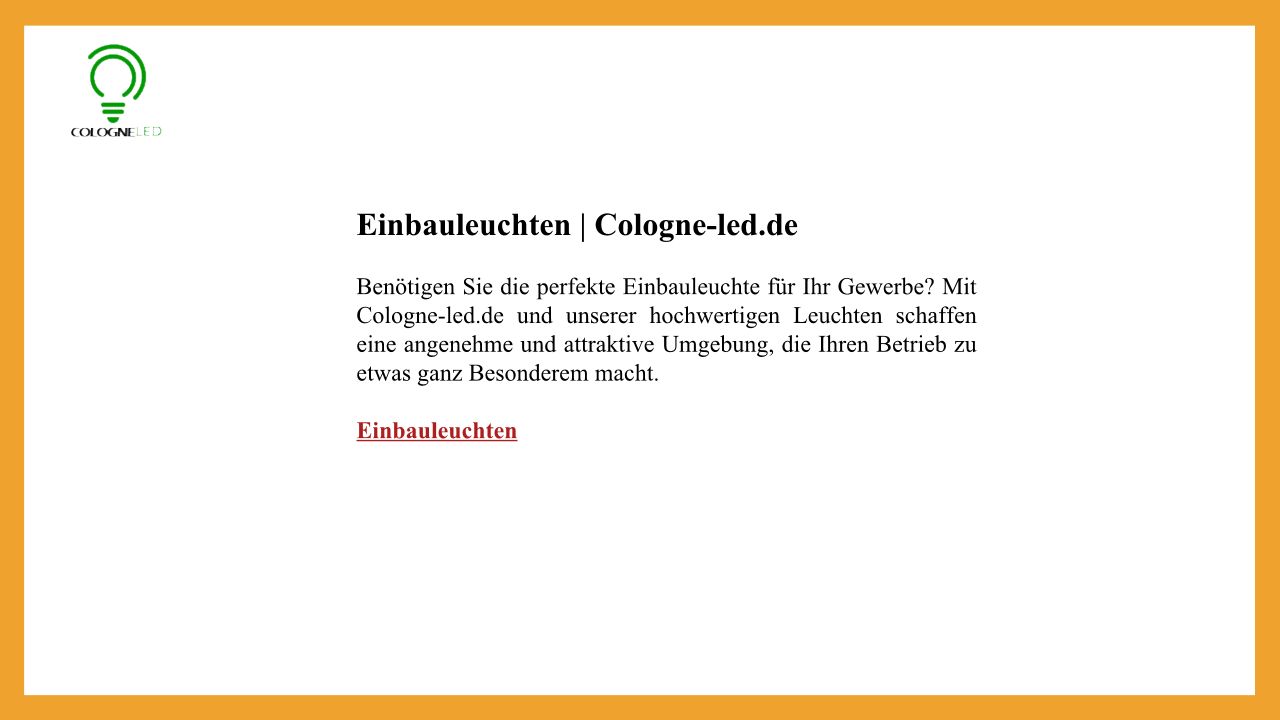 COLOGNELED

Einbauleuchten | Cologne-led.de

Benötigen Sie die perfekte Einbauleuchte für Ihr Gewerbe? Mit Cologne-led.de und unserer hochwertigen Leuchten schaffen eine angenehme und attraktive Umgebung, die Ihren Betrieb zu etwas ganz Besonderem macht.

Einbauleuchten